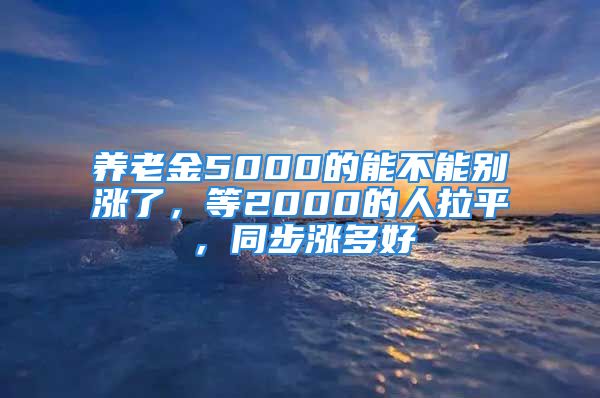 养老金5000的能不能别涨了，等2000的人拉平，同步涨多好